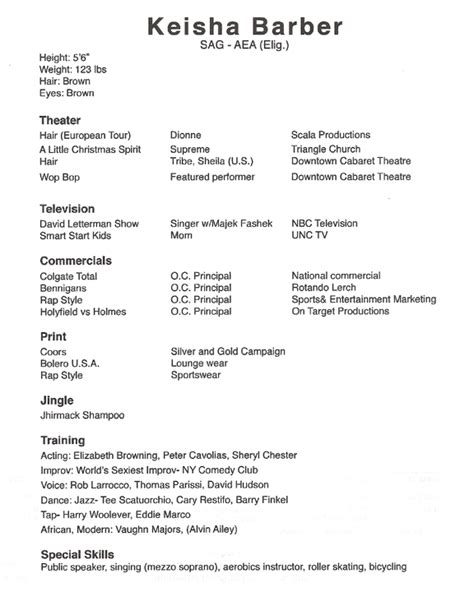 Keisha Barber
SAG - AEA (Elig.)

Height: 5'6"
Weight: 123 lbs
Hair: Brown
Eyes: Brown

Theater

| | | |
|---|---|---|
| Hair (European Tour) | Dionne | Scala Productions |
| A Little Christmas Spirit | Supreme | Triangle Church |
| Hair | Tribe, Sheila (U.S.) | Downtown Cabaret Theatre |
| Wop Bop | Featured performer | Downtown Cabaret Theatre |

Television

| | | |
|---|---|---|
| David Letterman Show | Singer w/Majek Fashek | NBC Television |
| Smart Start Kids | Mom | UNC TV |

Commercials

| | | |
|---|---|---|
| Colgate Total | O.C. Principal | National commercial |
| Bennigans | O.C. Principal | Rotando Lerch |
| Rap Style | O.C. Principal | Sports& Entertainment Marketing |
| Holyfield vs Holmes | O.C. Principal | On Target Productions |

Print

| | |
|---|---|
| Coors | Silver and Gold Campaign |
| Bolero U.S.A. | Lounge wear |
| Rap Style | Sportswear |

Jingle
Jhirmack Shampoo

Training
Acting: Elizabeth Browning, Peter Cavolias, Sheryl Chester
Improv: World's Sexiest Improv- NY Comedy Club
Voice: Rob Larrocco, Thomas Parissi, David Hudson
Dance: Jazz- Tee Scatuorchio, Cary Restifo, Barry Finkel
Tap- Harry Woolever, Eddie Marco
African, Modern: Vaughn Majors, (Alvin Ailey)

Special Skills
Public speaker, singing (mezzo soprano), aerobics instructor, roller skating, bicycling